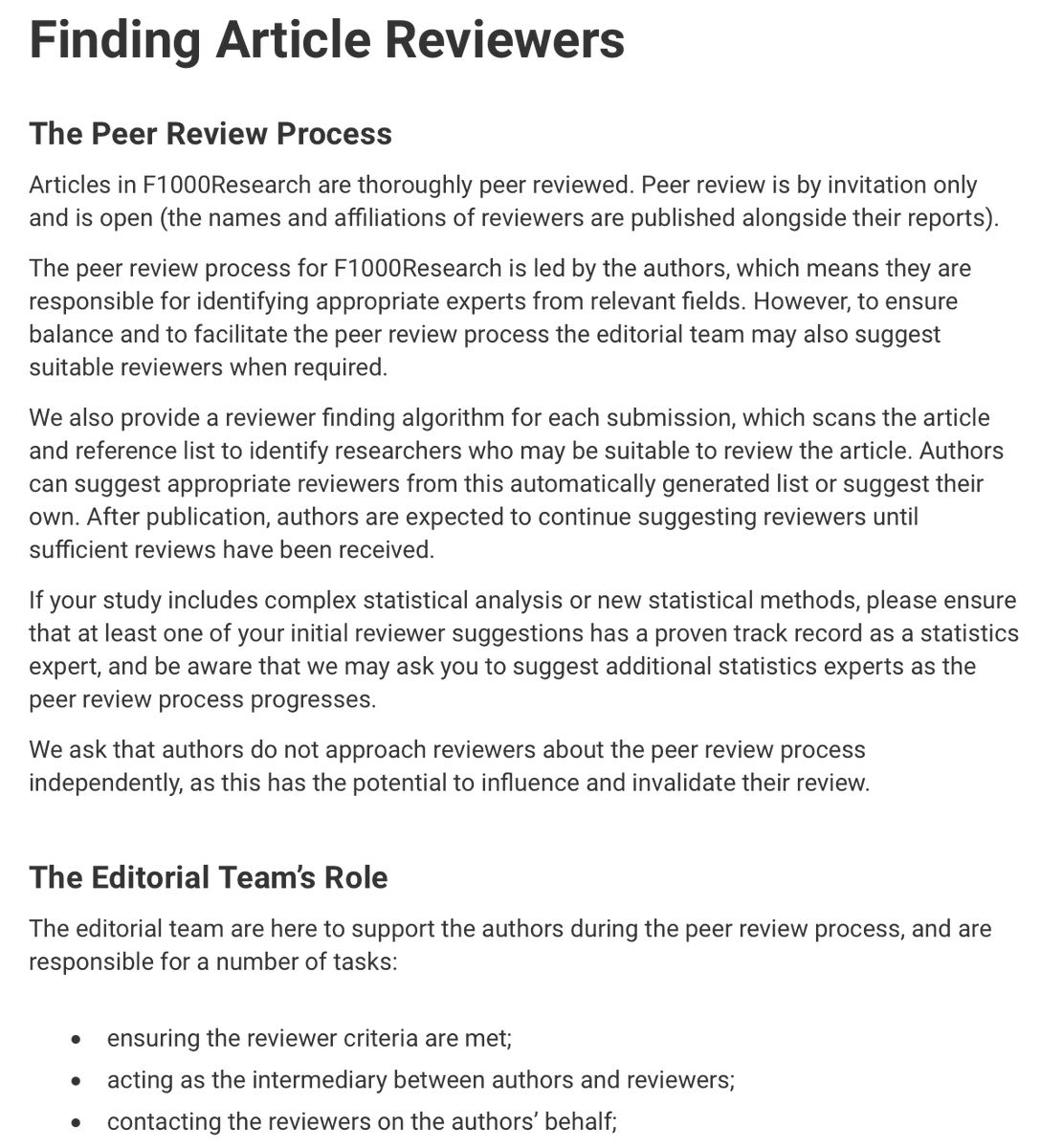 Finding Article Reviewers

The Peer Review Process

Articles in F1000Research are thoroughly peer reviewed. Peer review is by invitation only and is open (the names and affiliations of reviewers are published alongside their reports).

The peer review process for F1000Research is led by the authors, which means they are responsible for identifying appropriate experts from relevant fields. However, to ensure balance and to facilitate the peer review process the editorial team may also suggest suitable reviewers when required.

We also provide a reviewer finding algorithm for each submission, which scans the article and reference list to identify researchers who may be suitable to review the article. Authors can suggest appropriate reviewers from this automatically generated list or suggest their own. After publication, authors are expected to continue suggesting reviewers until sufficient reviews have been received.

If your study includes complex statistical analysis or new statistical methods, please ensure that at least one of your initial reviewer suggestions has a proven track record as a statistics expert, and be aware that we may ask you to suggest additional statistics experts as the peer review process progresses.

We ask that authors do not approach reviewers about the peer review process independently, as this has the potential to influence and invalidate their review.

The Editorial Team's Role

The editorial team are here to support the authors during the peer review process, and are responsible for a number of tasks:

• ensuring the reviewer criteria are met;
• acting as the intermediary between authors and reviewers;
• contacting the reviewers on the authors' behalf;